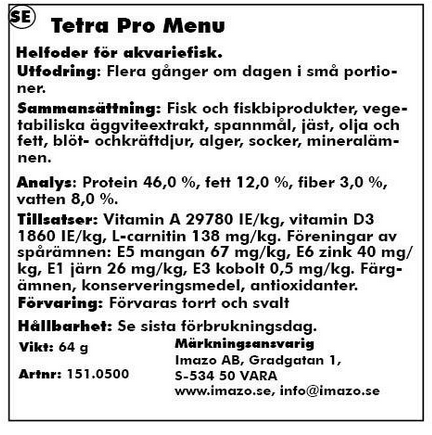 SE

Tetra Pro Menu

Helfoder för akvariefisk.

Utfodring: Flera gånger om dagen i små portioner.

Sammansättning: Fisk och fiskbiprodukter, vegetabiliska äggviteextrakt, spannmål, jäst, olja och fett, blöt- ochkräftdjur, alger, socker, mineralämnen.

Analys: Protein 46,0 %, fett 12,0 %, fiber 3,0 %, vatten 8,0 %.

Tillsatser: Vitamin A 29780 IE/kg, vitamin D3 1860 IE/kg, L-carnitin 138 mg/kg. Föreningar av spårämnen: E5 mangan 67 mg/kg, E6 zink 40 mg/kg, E1 järn 26 mg/kg, E3 kobolt 0,5 mg/kg. Färgämnen, konserveringsmedel, antioxidanter.

Förvaring: Förvaras torrt och svalt

Hållbarhet: Se sista förbrukningsdag.

Vikt: 64 g

Artnr: 151.0500

Märkningsansvarig
Imazo AB, Gradgatan 1,
S-534 50 VARA
www.imazo.se, info@imazo.se